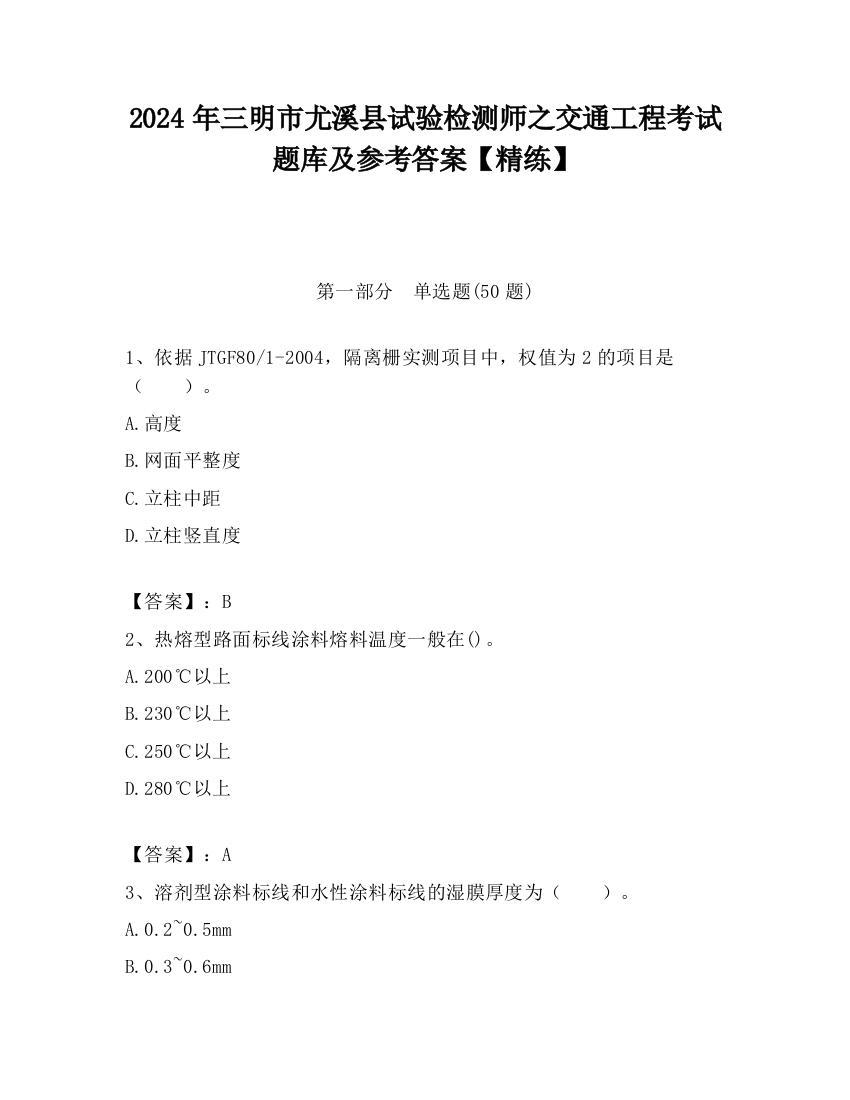 2024 年三明市尤溪县试验检测师之交通工程考试题库及参考答案【精练】

第一部分　单选题(50 题)

1、依据 JTGF80/1-2004，隔离栅实测项目中，权值为 2 的项目是（　　）。

A.高度

B.网面平整度

C.立柱中距

D.立柱竖直度

【答案】：B

2、热熔型路面标线涂料熔料温度一般在()。

A.200℃以上

B.230℃以上

C.250℃以上

D.280℃以上

【答案】：A

3、溶剂型涂料标线和水性涂料标线的湿膜厚度为（　　）。

A.0.2~0.5mm

B.0.3~0.6mm